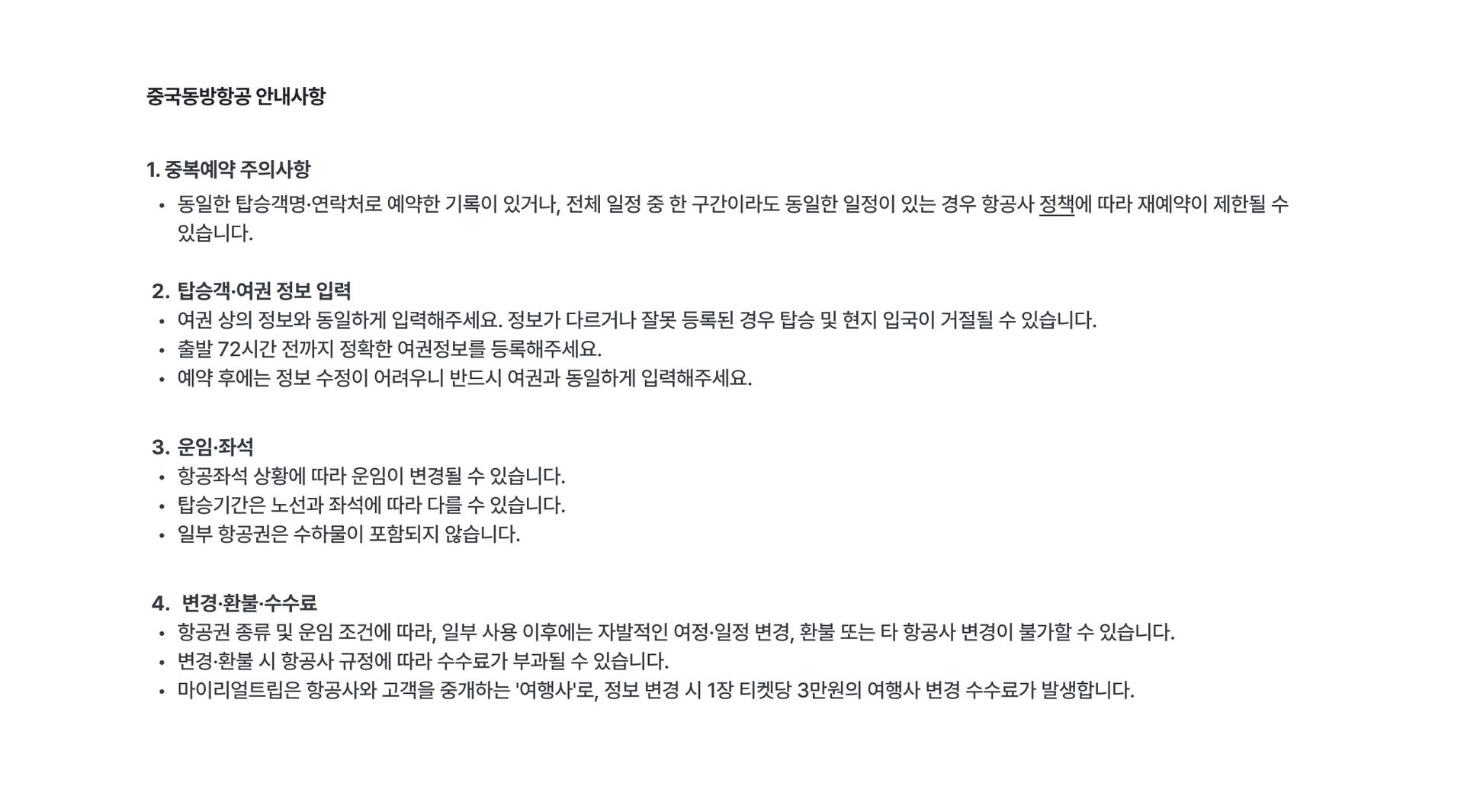 중국동방항공 안내사항

1. 중복예약 주의사항
• 동일한 탑승객명·연락처로 예약한 기록이 있거나, 전체 일정 중 한 구간이라도 동일한 일정이 있는 경우 항공사 정책에 따라 재예약이 제한될 수 있습니다.

2. 탑승객·여권 정보 입력
• 여권 상의 정보와 동일하게 입력해주세요. 정보가 다르거나 잘못 등록된 경우 탑승 및 현지 입국이 거절될 수 있습니다.
• 출발 72시간 전까지 정확한 여권정보를 등록해주세요.
• 예약 후에는 정보 수정이 어려우니 반드시 여권과 동일하게 입력해주세요.

3. 운임·좌석
• 항공좌석 상황에 따라 운임이 변경될 수 있습니다.
• 탑승기간은 노선과 좌석에 따라 다를 수 있습니다.
• 일부 항공권은 수하물이 포함되지 않습니다.

4. 변경·환불·수수료
• 항공권 종류 및 운임 조건에 따라, 일부 사용 이후에는 자발적인 여정·일정 변경, 환불 또는 타 항공사 변경이 불가할 수 있습니다.
• 변경·환불 시 항공사 규정에 따라 수수료가 부과될 수 있습니다.
• 마이리얼트립은 항공사와 고객을 중개하는 '여행사'로, 정보 변경 시 1장 티켓당 3만원의 여행사 변경 수수료가 발생합니다.